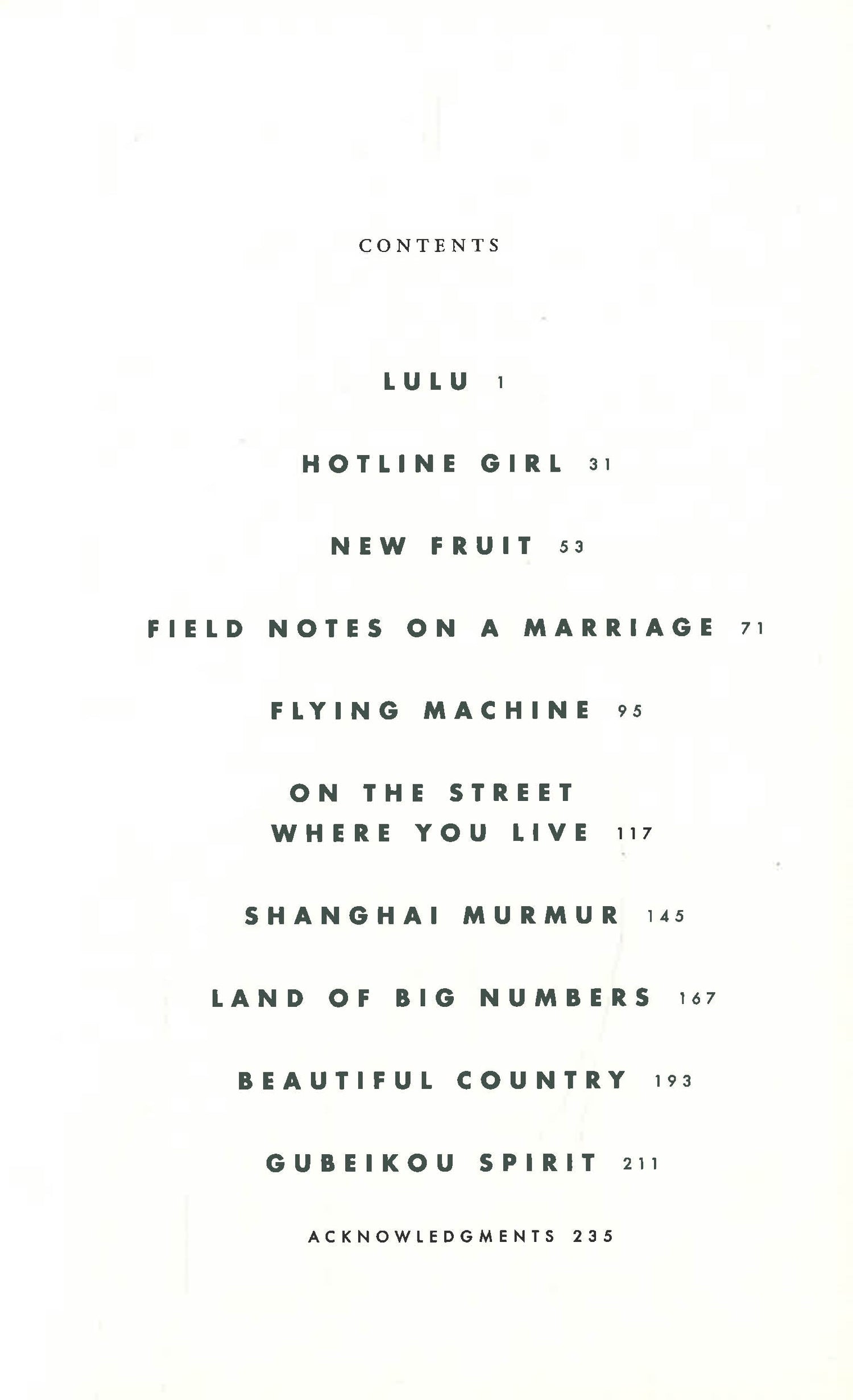 CONTENTS

LULU 1

HOTLINE GIRL 31

NEW FRUIT 53

FIELD NOTES ON A MARRIAGE 71

FLYING MACHINE 95

ON THE STREET
WHERE YOU LIVE 117

SHANGHAI MURMUR 145

LAND OF BIG NUMBERS 167

BEAUTIFUL COUNTRY 193

GUBEIKOU SPIRIT 211

ACKNOWLEDGMENTS 235